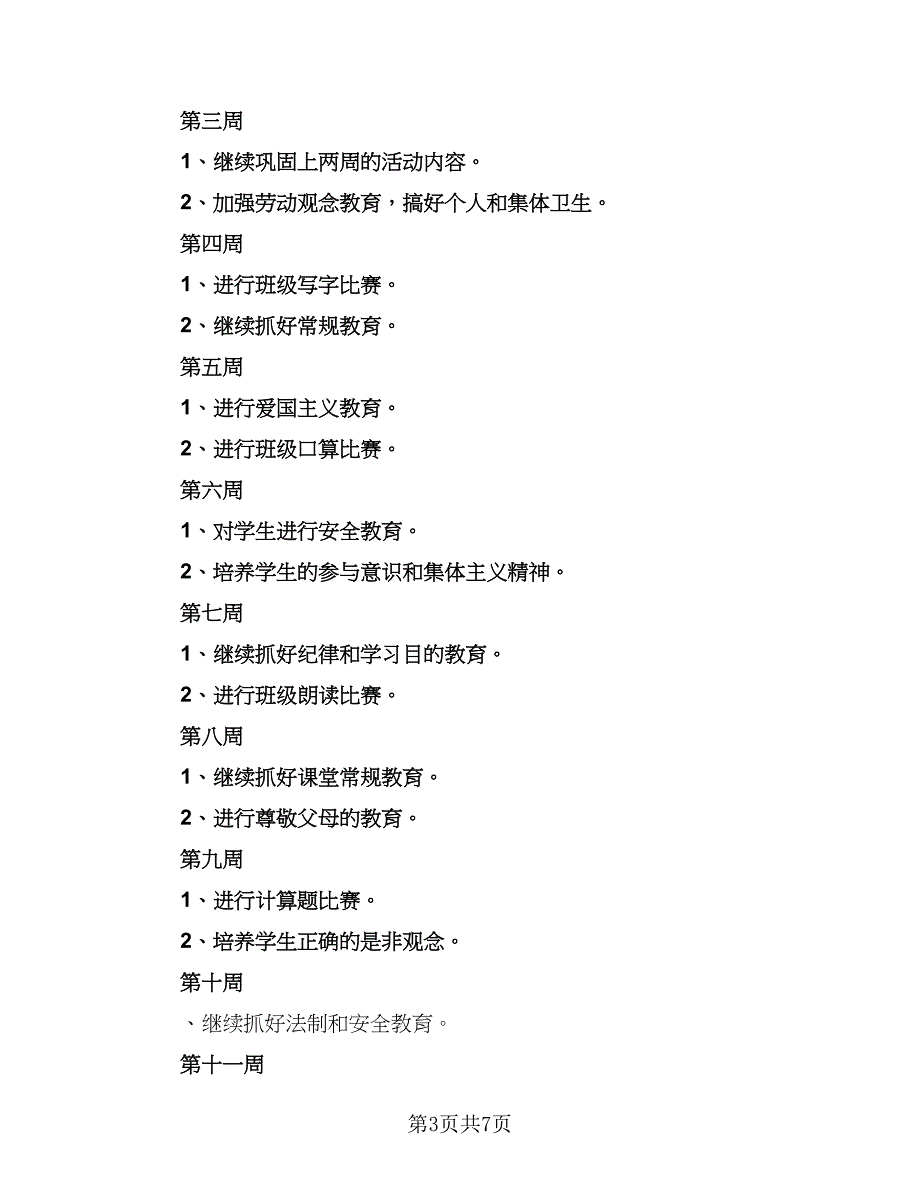 第三周

1、继续巩固上两周的活动内容。

2、加强劳动观念教育，搞好个人和集体卫生。

第四周

1、进行班级写字比赛。

2、继续抓好常规教育。

第五周

1、进行爱国主义教育。

2、进行班级口算比赛。

第六周

1、对学生进行安全教育。

2、培养学生的参与意识和集体主义精神。

第七周

1、继续抓好纪律和学习目的教育。

2、进行班级朗读比赛。

第八周

1、继续抓好课堂常规教育。

2、进行尊敬父母的教育。

第九周

1、进行计算题比赛。

2、培养学生正确的是非观念。

第十周

、继续抓好法制和安全教育。

第十一周

第3页共7页